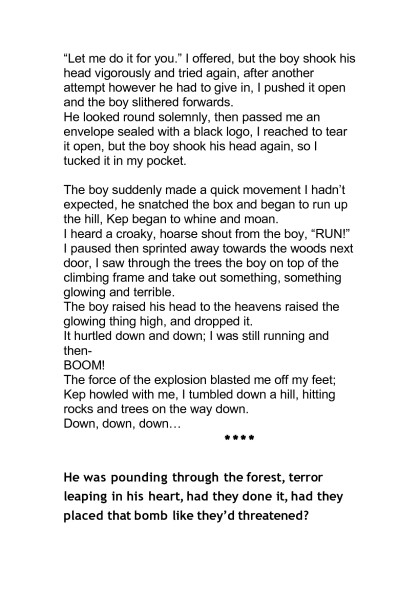 “Let me do it for you.” I offered, but the boy shook his head vigorously and tried again, after another attempt however he had to give in, I pushed it open and the boy slithered forwards.
He looked round solemnly, then passed me an envelope sealed with a black logo, I reached to tear it open, but the boy shook his head again, so I tucked it in my pocket.

The boy suddenly made a quick movement I hadn’t expected, he snatched the box and began to run up the hill, Kep began to whine and moan.
I heard a croaky, hoarse shout from the boy, “RUN!”
I paused then sprinted away towards the woods next door, I saw through the trees the boy on top of the climbing frame and take out something, something glowing and terrible.
The boy raised his head to the heavens raised the glowing thing high, and dropped it.
It hurtled down and down; I was still running and then-
BOOM!
The force of the explosion blasted me off my feet; Kep howled with me, I tumbled down a hill, hitting rocks and trees on the way down.
Down, down, down…
****

He was pounding through the forest, terror leaping in his heart, had they done it, had they placed that bomb like they’d threatened?